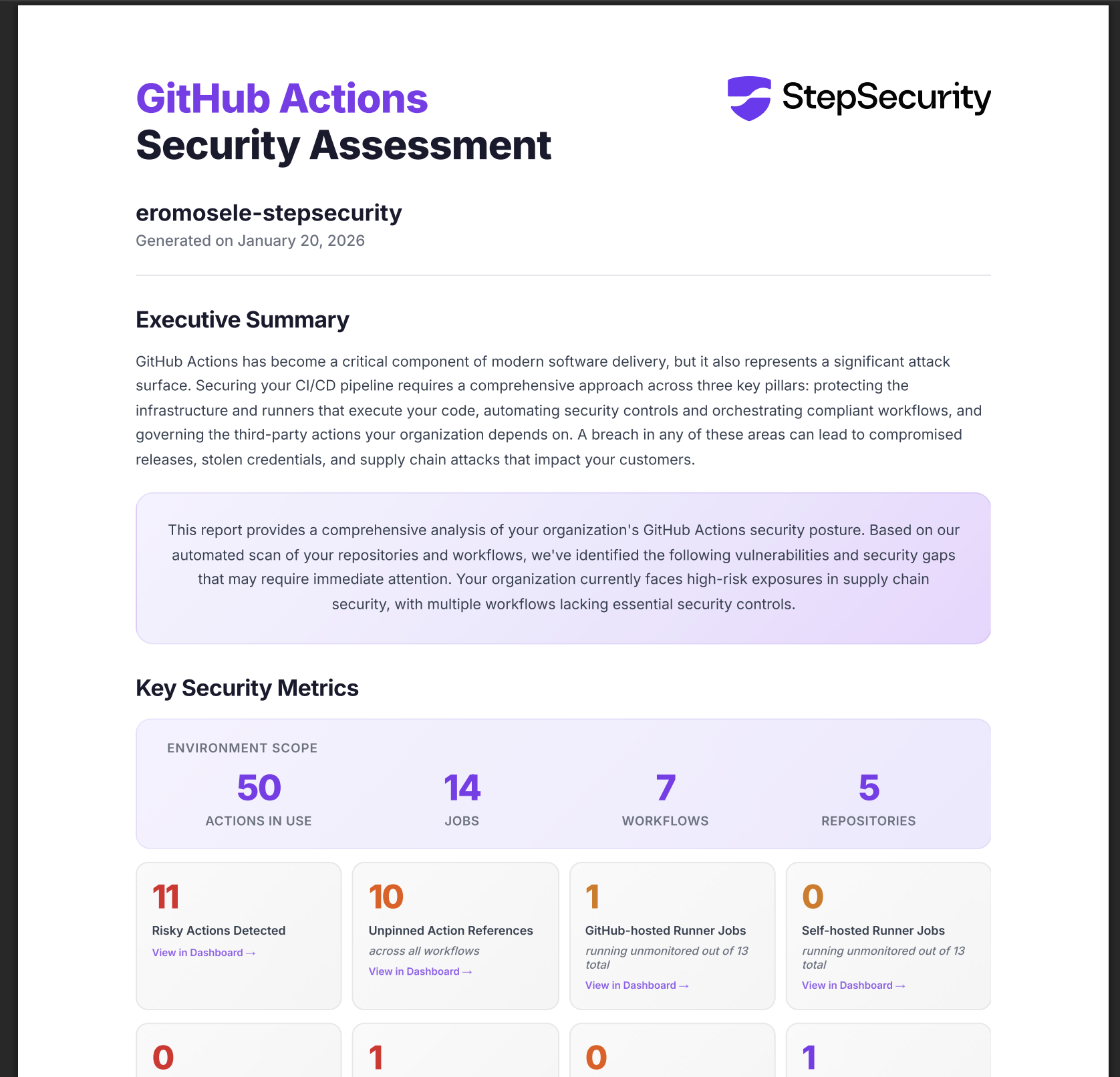 GitHub Actions
Security Assessment

StepSecurity

eromosele-stepsecurity
Generated on January 20, 2026

Executive Summary

GitHub Actions has become a critical component of modern software delivery, but it also represents a significant attack surface. Securing your CI/CD pipeline requires a comprehensive approach across three key pillars: protecting the infrastructure and runners that execute your code, automating security controls and orchestrating compliant workflows, and governing the third-party actions your organization depends on. A breach in any of these areas can lead to compromised releases, stolen credentials, and supply chain attacks that impact your customers.

This report provides a comprehensive analysis of your organization's GitHub Actions security posture. Based on our automated scan of your repositories and workflows, we've identified the following vulnerabilities and security gaps that may require immediate attention. Your organization currently faces high-risk exposures in supply chain security, with multiple workflows lacking essential security controls.

Key Security Metrics

ENVIRONMENT SCOPE

50
ACTIONS IN USE

14
JOBS

7
WORKFLOWS

5
REPOSITORIES

11
Risky Actions Detected
View in Dashboard →

10
Unpinned Action References
across all workflows
View in Dashboard →

1
GitHub-hosted Runner Jobs
running unmonitored out of 13 total
View in Dashboard →

0
Self-hosted Runner Jobs
running unmonitored out of 13 total
View in Dashboard →

0

1

0

1